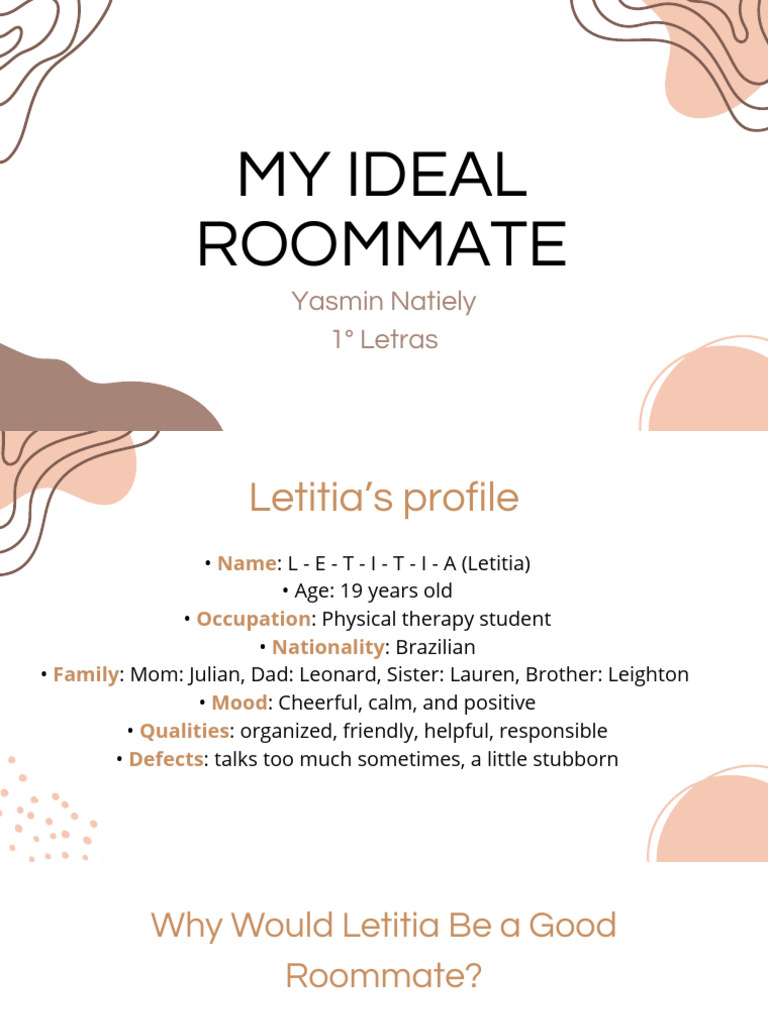 MY IDEAL ROOMMATE

Yasmin Natiely
1° Letras

Letitia's profile

• Name: L - E - T - I - T - I - A (Letitia)
• Age: 19 years old
• Occupation: Physical therapy student
• Nationality: Brazilian
• Family: Mom: Julian, Dad: Leonard, Sister: Lauren, Brother: Leighton
• Mood: Cheerful, calm, and positive
• Qualities: organized, friendly, helpful, responsible
• Defects: talks too much sometimes, a little stubborn

Why Would Letitia Be a Good Roommate?